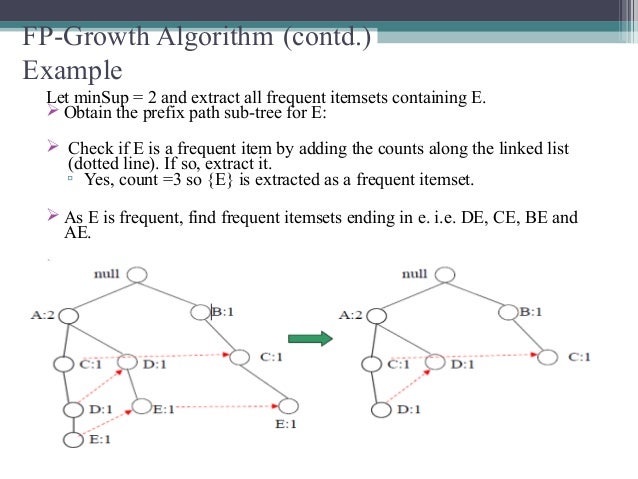 FP-Growth Algorithm (contd.)
Example

Let minSup = 2 and extract all frequent itemsets containing E.
➢ Obtain the prefix path sub-tree for E:

➢ Check if E is a frequent item by adding the counts along the linked list (dotted line). If so, extract it.
▫ Yes, count =3 so {E} is extracted as a frequent itemset.

➢ As E is frequent, find frequent itemsets ending in e. i.e. DE, CE, BE and AE.

null
A:2
B:1
C:1
D:1
C:1
D:1
E:1
E:1
E:1

null
A:2
B:1
C:1
D:1
C:1
D:1